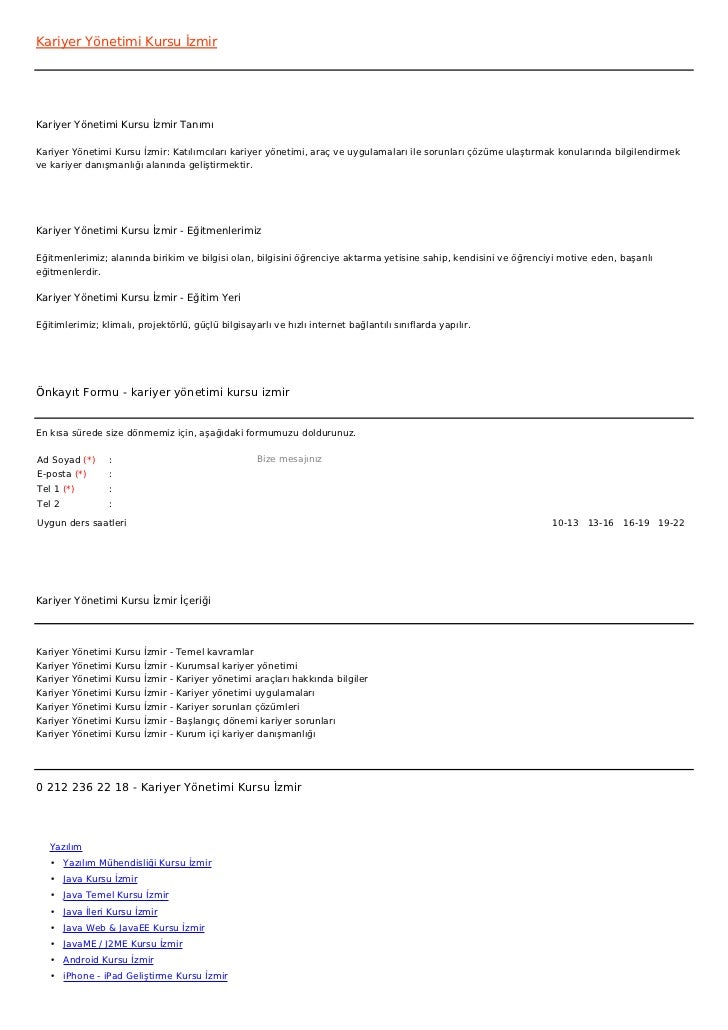 Kariyer Yönetimi Kursu İzmir

Kariyer Yönetimi Kursu İzmir Tanımı

Kariyer Yönetimi Kursu İzmir: Katılımcıları kariyer yönetimi, araç ve uygulamaları ile sorunları çözüme ulaştırmak konularında bilgilendirmek ve kariyer danışmanlığı alanında geliştirmektir.

Kariyer Yönetimi Kursu İzmir - Eğitmenlerimiz

Eğitmenlerimiz; alanında birikim ve bilgisi olan, bilgisini öğrenciye aktarma yetisine sahip, kendisini ve öğrenciyi motive eden, başarılı eğitmenlerdir.

Kariyer Yönetimi Kursu İzmir - Eğitim Yeri

Eğitimlerimiz; klimalı, projektörlü, güçlü bilgisayarlı ve hızlı internet bağlantılı sınıflarda yapılır.

Önkayıt Formu - kariyer yönetimi kursu izmir

En kısa sürede size dönmemiz için, aşağıdaki formumuzu doldurunuz.

Ad Soyad (*) :
Bize mesajınız
E-posta (*) :
Tel 1 (*) :
Tel 2 :
Uygun ders saatleri
10-13 13-16 16-19 19-22

Kariyer Yönetimi Kursu İzmir İçeriği

Kariyer Yönetimi Kursu İzmir - Temel kavramlar
Kariyer Yönetimi Kursu İzmir - Kurumsal kariyer yönetimi
Kariyer Yönetimi Kursu İzmir - Kariyer yönetimi araçları hakkında bilgiler
Kariyer Yönetimi Kursu İzmir - Kariyer yönetimi uygulamaları
Kariyer Yönetimi Kursu İzmir - Kariyer sorunları çözümleri
Kariyer Yönetimi Kursu İzmir - Başlangıç dönemi kariyer sorunları
Kariyer Yönetimi Kursu İzmir - Kurum içi kariyer danışmanlığı

0 212 236 22 18 - Kariyer Yönetimi Kursu İzmir

Yazılım
• Yazılım Mühendisliği Kursu İzmir
• Java Kursu İzmir
• Java Temel Kursu İzmir
• Java İleri Kursu İzmir
• Java Web & JavaEE Kursu İzmir
• JavaME / J2ME Kursu İzmir
• Android Kursu İzmir
• iPhone - iPad Geliştirme Kursu İzmir